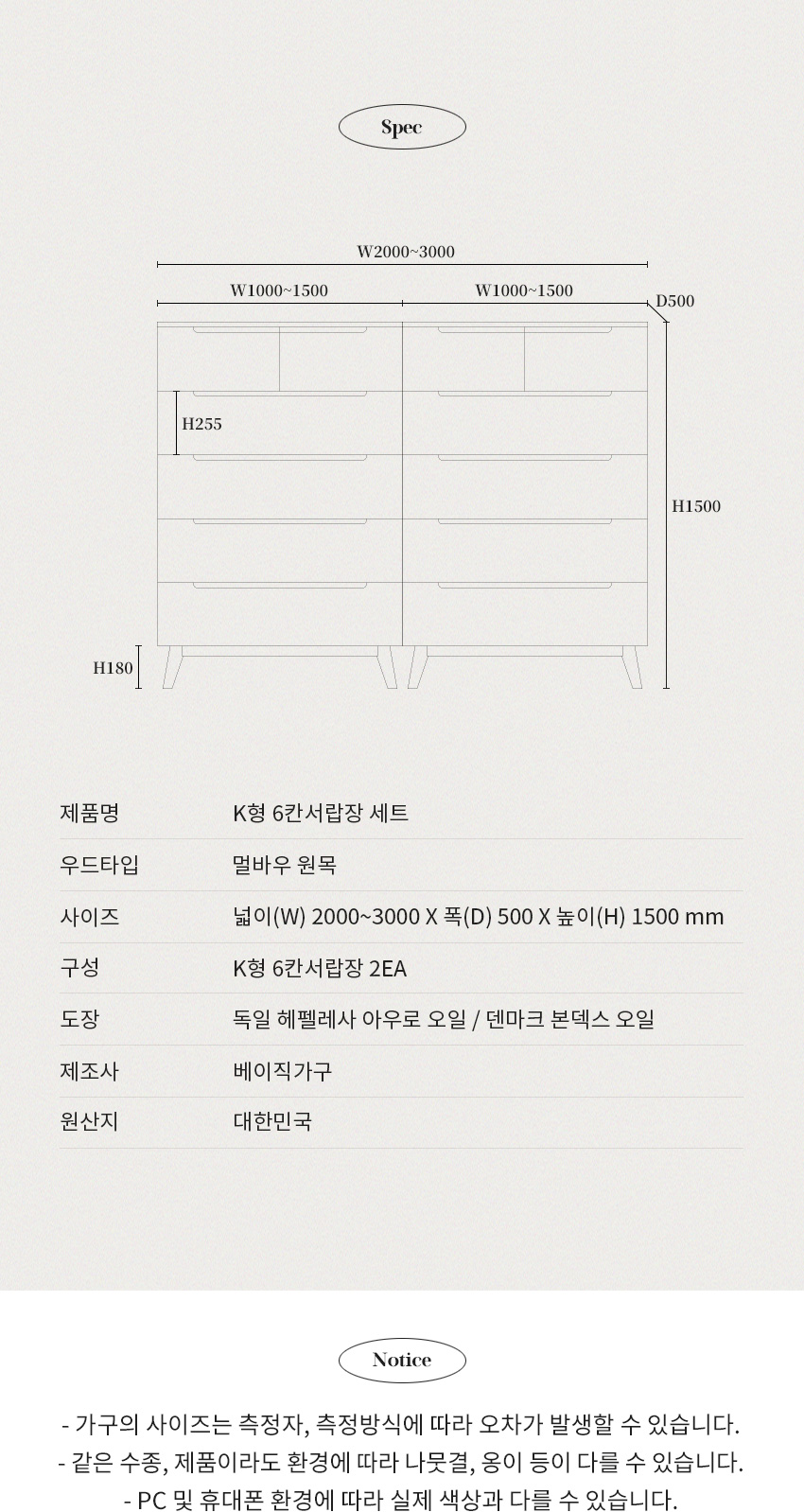 Spec

W2000~3000

W1000~1500

W1000~1500

D500

H255

H1500

H180

| 제품명 | K형 6칸서랍장 세트 |
|---|---|
| 우드타입 | 멀바우 원목 |
| 사이즈 | 넓이(W) 2000~3000 X 폭(D) 500 X 높이(H) 1500 mm |
| 구성 | K형 6칸서랍장 2EA |
| 도장 | 독일 헤펠레사 아우로 오일 / 덴마크 본덱스 오일 |
| 제조사 | 베이직가구 |
| 원산지 | 대한민국 |

Notice

- 가구의 사이즈는 측정자, 측정방식에 따라 오차가 발생할 수 있습니다.
- 같은 수종, 제품이라도 환경에 따라 나뭇결, 옹이 등이 다를 수 있습니다.
- PC 및 휴대폰 환경에 따라 실제 색상과 다를 수 있습니다.